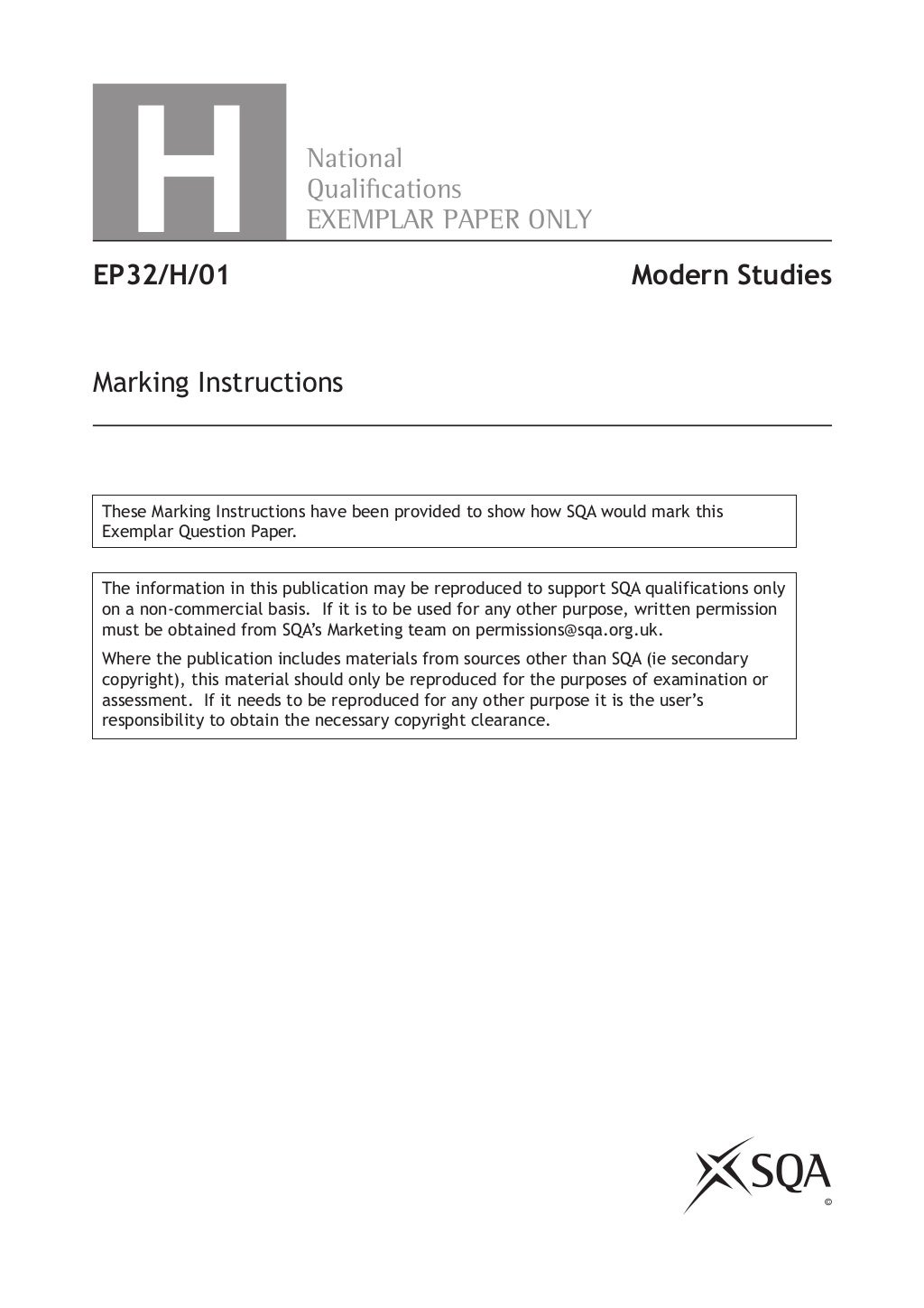 H

National
Qualifications
EXEMPLAR PAPER ONLY

EP32/H/01

Modern Studies

Marking Instructions

These Marking Instructions have been provided to show how SQA would mark this Exemplar Question Paper.

The information in this publication may be reproduced to support SQA qualifications only on a non-commercial basis. If it is to be used for any other purpose, written permission must be obtained from SQA's Marketing team on permissions@sqa.org.uk.

Where the publication includes materials from sources other than SQA (ie secondary copyright), this material should only be reproduced for the purposes of examination or assessment. If it needs to be reproduced for any other purpose it is the user's responsibility to obtain the necessary copyright clearance.

SQA
©